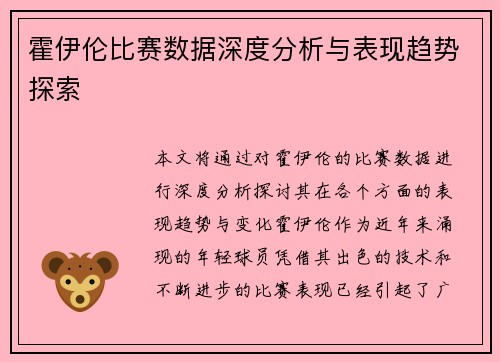 霍伊伦比赛数据深度分析与表现趋势探索

本文将通过对霍伊伦的比赛数据进行深度分析探讨其在各个方面的表现趋势与变化霍伊伦作为近年来涌现的年轻球员凭借其出色的技术和不断进步的比赛表现已经引起了广